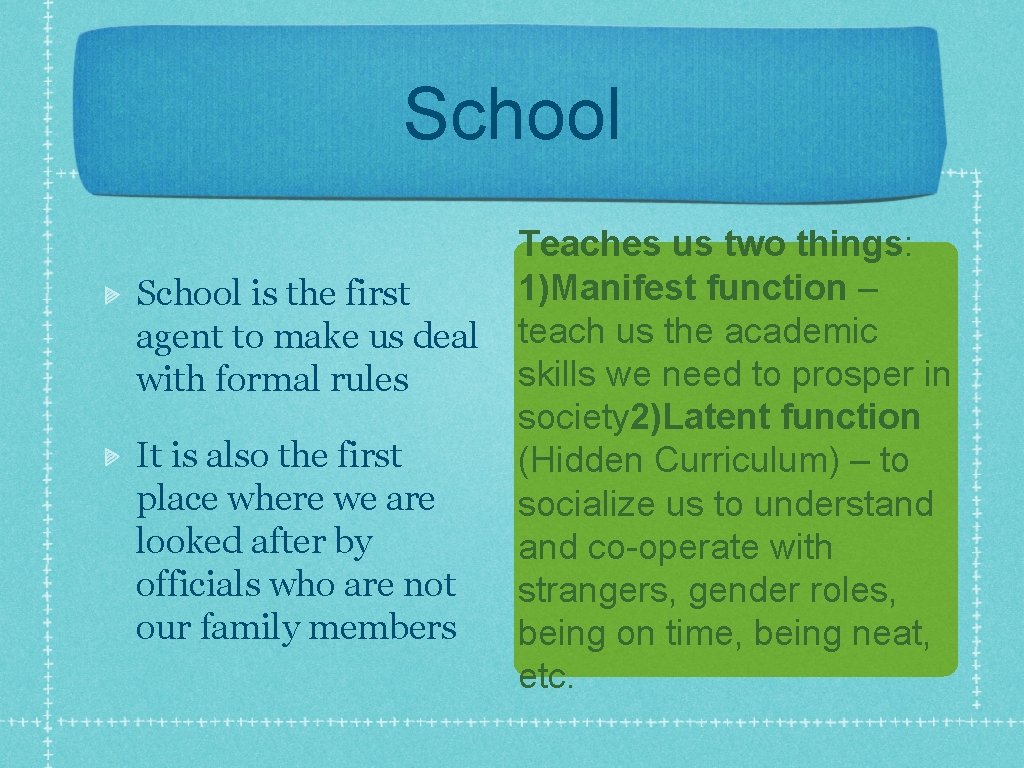 School

School is the first agent to make us deal with formal rules

It is also the first place where we are looked after by officials who are not our family members

Teaches us two things: 1)Manifest function – teach us the academic skills we need to prosper in society2)Latent function (Hidden Curriculum) – to socialize us to understand and co-operate with strangers, gender roles, being on time, being neat, etc.